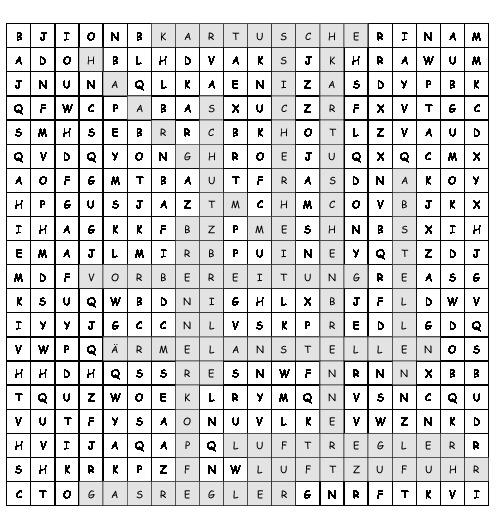 | B | J | I | O | N | B | K | A | R | T | U | S | C | H | E | R | I | N | A | M |
|---|---|---|---|---|---|---|---|---|---|---|---|---|---|---|---|---|---|---|---|
| A | D | O | H | B | L | H | D | V | A | K | S | J | K | H | R | A | W | U | M |
| J | N | U | N | A | Q | L | K | A | E | N | I | Z | A | S | D | Y | P | B | K |
| Q | F | W | C | P | A | B | A | S | X | U | C | Z | R | F | X | V | T | G | C |
| S | M | H | S | E | B | R | R | C | B | K | H | O | T | L | Z | V | A | U | D |
| Q | V | D | Q | Y | O | N | G | H | R | O | E | J | U | Q | X | Q | C | M | X |
| A | O | F | G | M | T | B | A | U | T | F | R | A | S | D | N | A | K | O | Y |
| H | P | G | U | S | J | A | Z | T | M | C | H | M | C | O | V | B | J | K | X |
| I | H | A | G | K | K | F | B | Z | P | M | E | S | H | N | B | S | X | I | H |
| E | M | A | J | L | M | I | R | B | P | U | I | N | E | Y | Q | T | Z | D | J |
| M | D | F | V | O | R | B | E | R | E | I | T | U | N | G | R | E | A | S | G |
| K | S | U | Q | W | B | D | N | I | G | H | L | X | B | J | F | L | D | W | V |
| I | Y | Y | J | G | C | C | N | L | V | S | K | P | R | E | D | L | G | D | Q |
| V | W | P | Q | Ä | R | M | E | L | A | N | S | T | E | L | L | E | N | O | S |
| H | H | D | H | Q | S | S | R | E | S | N | W | F | N | R | N | N | X | B | B |
| T | Q | U | Z | W | O | E | K | L | R | Y | M | Q | N | V | S | N | C | Q | U |
| V | U | T | F | Y | S | A | O | N | U | V | L | K | E | V | W | Z | N | K | D |
| H | V | I | J | A | Q | A | P | Q | L | U | F | T | R | E | G | L | E | R | R |
| S | H | K | R | K | P | Z | F | N | W | L | U | F | T | Z | U | F | U | H | R |
| C | T | O | G | A | S | R | E | G | L | E | R | G | N | R | F | T | K | V | I |